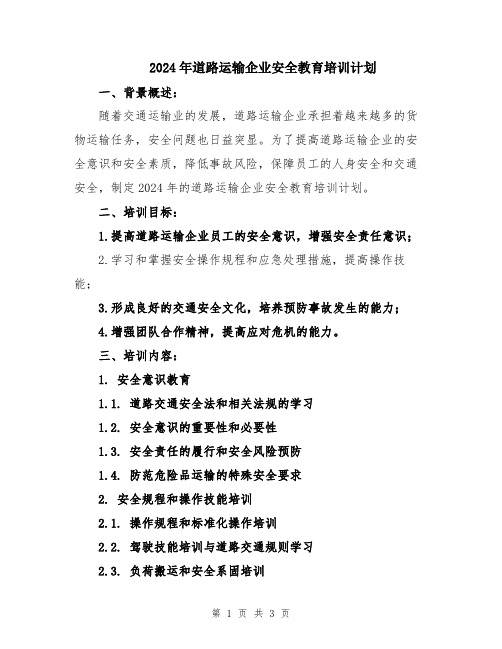 2024年道路运输企业安全教育培训计划

一、背景概述：

随着交通运输业的发展，道路运输企业承担着越来越多的货物运输任务，安全问题也日益突显。为了提高道路运输企业的安全意识和安全素质，降低事故风险，保障员工的人身安全和交通安全，制定2024年的道路运输企业安全教育培训计划。

二、培训目标：

1.提高道路运输企业员工的安全意识，增强安全责任意识；

2.学习和掌握安全操作规程和应急处理措施，提高操作技能；

3.形成良好的交通安全文化，培养预防事故发生的能力；

4.增强团队合作精神，提高应对危机的能力。

三、培训内容：

1. 安全意识教育

1.1. 道路交通安全法和相关法规的学习

1.2. 安全意识的重要性和必要性

1.3. 安全责任的履行和安全风险预防

1.4. 防范危险品运输的特殊安全要求

2. 安全规程和操作技能培训

2.1. 操作规程和标准化操作培训

2.2. 驾驶技能培训与道路交通规则学习

2.3. 负荷搬运和安全系固培训

第 1 页 共 3 页